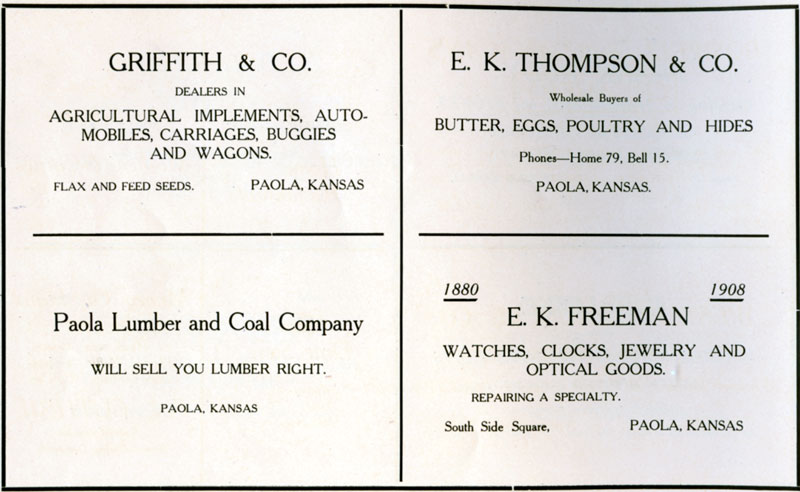 GRIFFITH & CO.

DEALERS IN

AGRICULTURAL IMPLEMENTS, AUTOMOBILES, CARRIAGES, BUGGIES AND WAGONS.

FLAX AND FEED SEEDS.    PAOLA, KANSAS

Paola Lumber and Coal Company

WILL SELL YOU LUMBER RIGHT.

PAOLA, KANSAS

E. K. THOMPSON & CO.

Wholesale Buyers of

BUTTER, EGGS, POULTRY AND HIDES

Phones—Home 79, Bell 15.

PAOLA, KANSAS.

1880    1908

E. K. FREEMAN

WATCHES, CLOCKS, JEWELRY AND OPTICAL GOODS.

REPAIRING A SPECIALTY.

South Side Square,    PAOLA, KANSAS